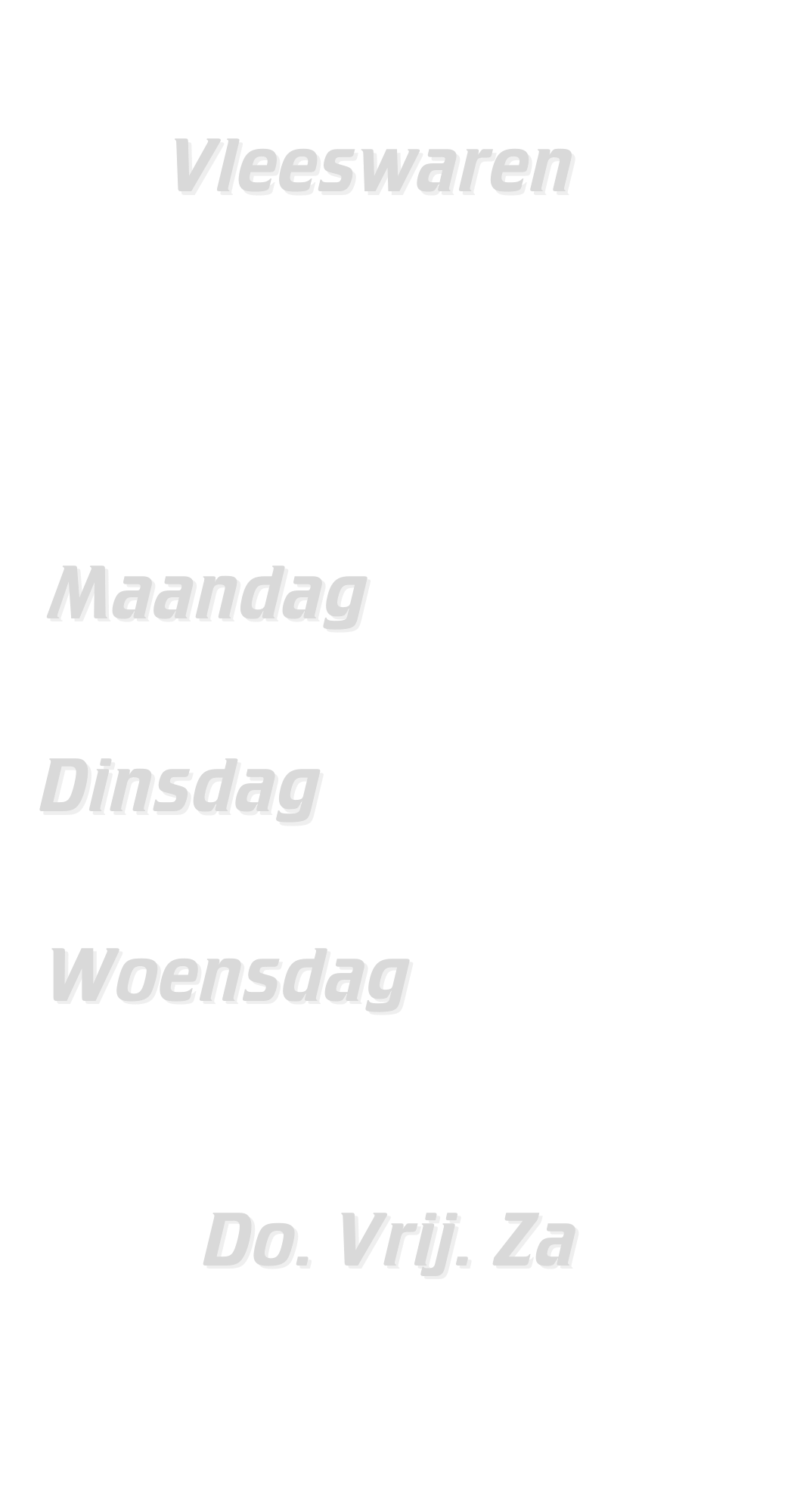 Vleeswaren

Maandag

Dinsdag

Woensdag

Do. Vrij. Za